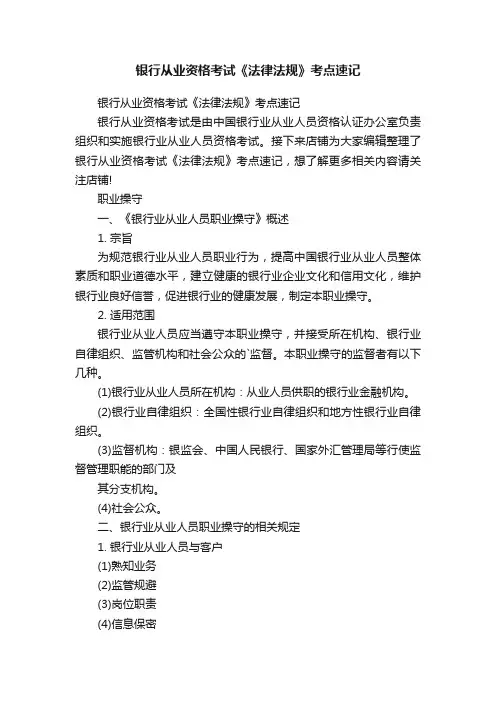 银行从业资格考试《法律法规》考点速记

银行从业资格考试《法律法规》考点速记

银行从业资格考试是由中国银行业从业人员资格认证办公室负责组织和实施银行业从业人员资格考试。接下来店铺为大家编辑整理了银行从业资格考试《法律法规》考点速记，想了解更多相关内容请关注店铺!

职业操守

一、《银行业从业人员职业操守》概述

1. 宗旨

为规范银行业从业人员职业行为，提高中国银行业从业人员整体素质和职业道德水平，建立健康的银行业企业文化和信用文化，维护银行业良好信誉，促进银行业的健康发展，制定本职业操守。

2. 适用范围

银行业从业人员应当遵守本职业操守，并接受所在机构、银行业自律组织、监管机构和社会公众的`监督。本职业操守的监督者有以下几种。

(1)银行业从业人员所在机构：从业人员供职的银行业金融机构。

(2)银行业自律组织：全国性银行业自律组织和地方性银行业自律组织。

(3)监督机构：银监会、中国人民银行、国家外汇管理局等行使监督管理职能的部门及

其分支机构。

(4)社会公众。

二、银行业从业人员职业操守的相关规定

1. 银行业从业人员与客户

(1)熟知业务

(2)监管规避

(3)岗位职责

(4)信息保密